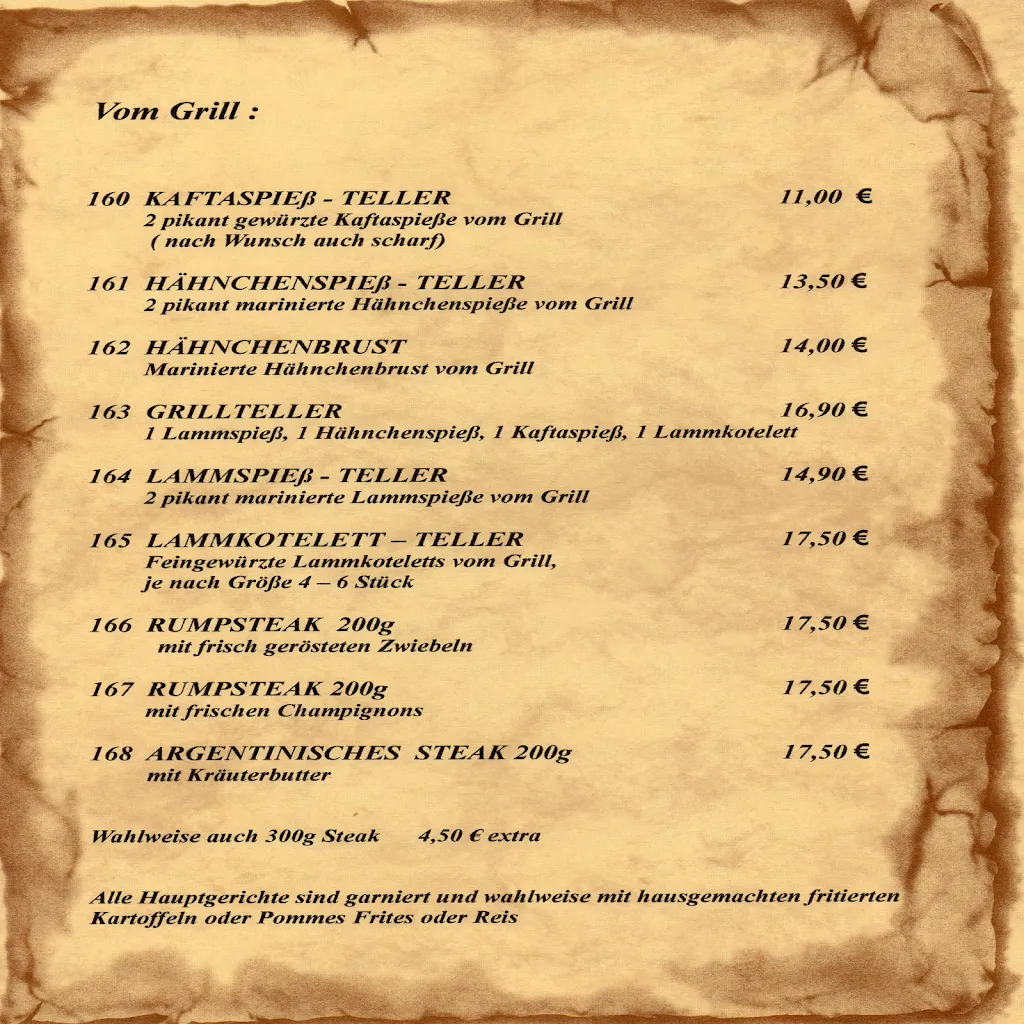 Vom Grill :

160 KAFTASPIEß - TELLER 11,00 €
2 pikant gewürzte Kaftaspieße vom Grill
( nach Wunsch auch scharf)

161 HÄHNCHENSPIEß - TELLER 13,50 €
2 pikant marinierte Hähnchenspieße vom Grill

162 HÄHNCHENBRUST 14,00 €
Marinierte Hähnchenbrust vom Grill

163 GRILLTELLER 16,90 €
1 Lammspieß, 1 Hähnchenspieß, 1 Kaftaspieß, 1 Lammkotelett

164 LAMMSPIEß - TELLER 14,90 €
2 pikant marinierte Lammspieße vom Grill

165 LAMMKOTELETT – TELLER 17,50 €
Feingewürzte Lammkoteletts vom Grill,
je nach Größe 4 – 6 Stück

166 RUMPSTEAK 200g 17,50 €
mit frisch gerösteten Zwiebeln

167 RUMPSTEAK 200g 17,50 €
mit frischen Champignons

168 ARGENTINISCHES STEAK 200g 17,50 €
mit Kräuterbutter

Wahlweise auch 300g Steak 4,50 € extra

Alle Hauptgerichte sind garniert und wahlweise mit hausgemachten fritierten Kartoffeln oder Pommes Frites oder Reis